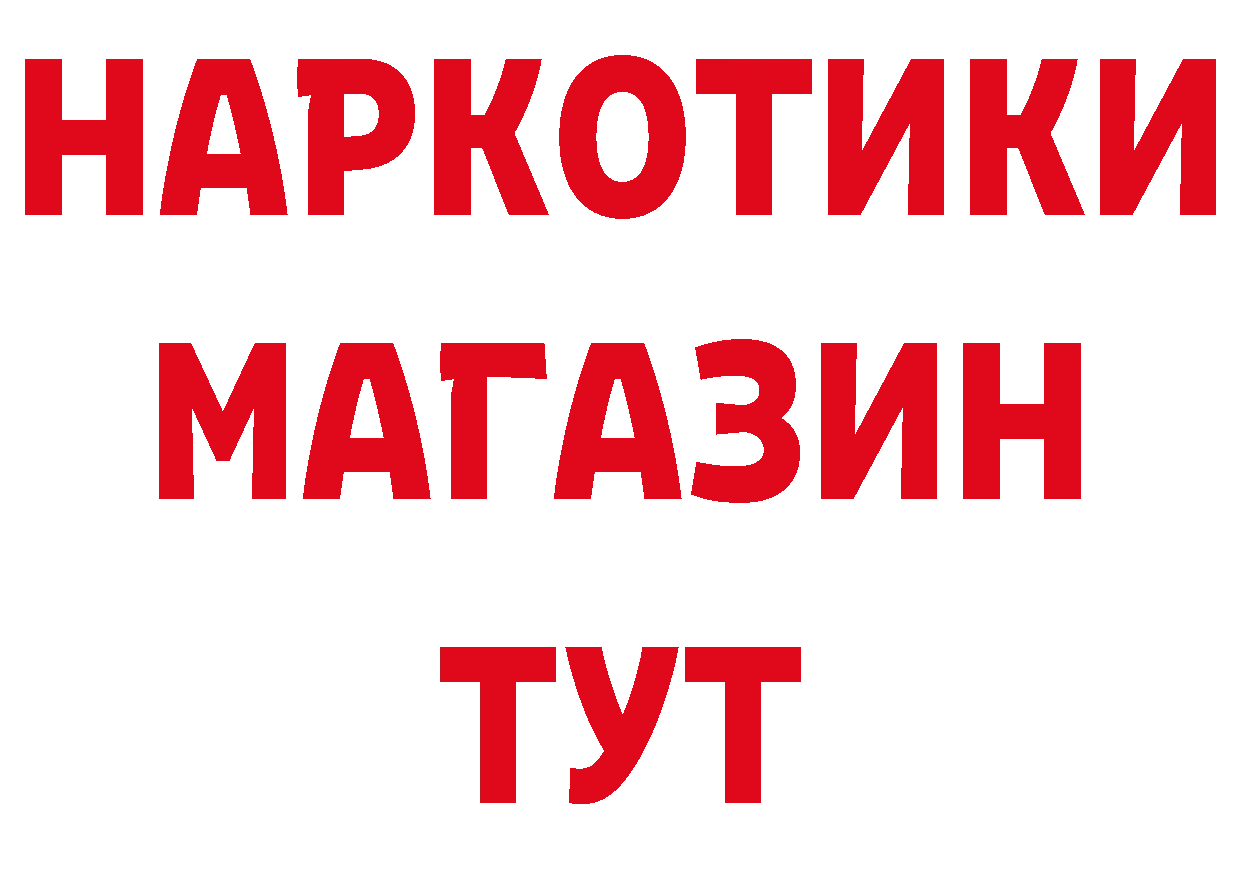 НАРКОТИКИ
МАГАЗИН
ТУТ